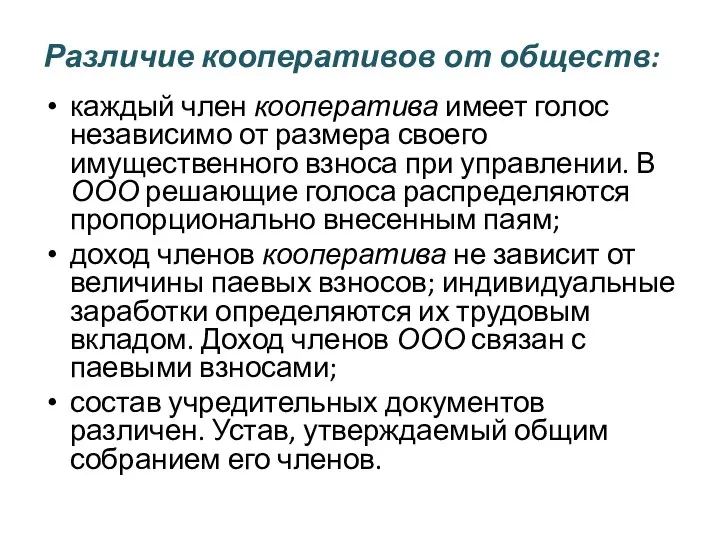 Различие кооперативов от обществ:

• каждый член кооператива имеет голос независимо от размера своего имущественного взноса при управлении. В ООО решающие голоса распределяются пропорционально внесенным паям;

• доход членов кооператива не зависит от величины паевых взносов; индивидуальные заработки определяются их трудовым вкладом. Доход членов ООО связан с паевыми взносами;

• состав учредительных документов различен. Устав, утверждаемый общим собранием его членов.